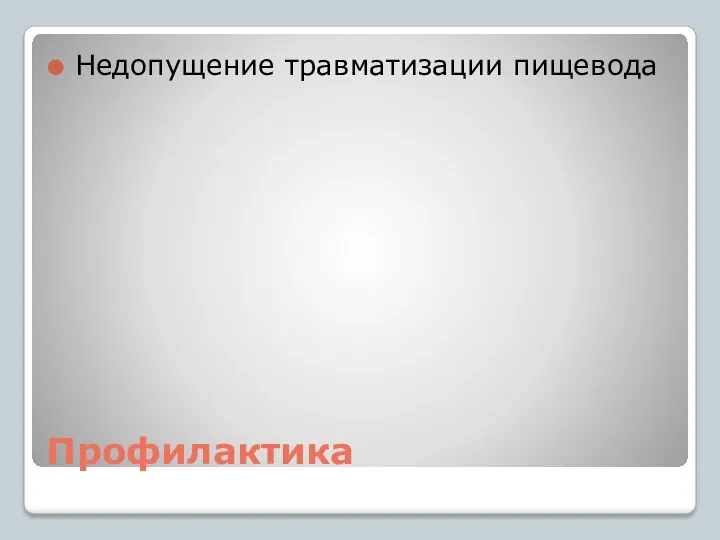 Недопущение травматизации пищевода

Профилактика